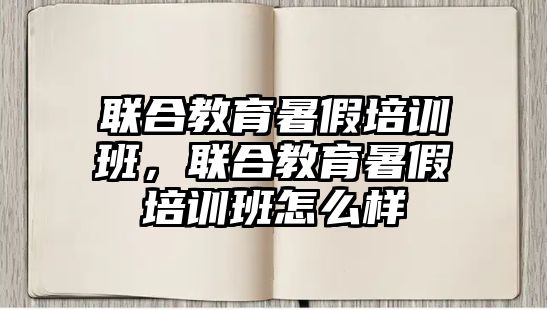 联合教育暑假培训班，联合教育暑假培训班怎么样